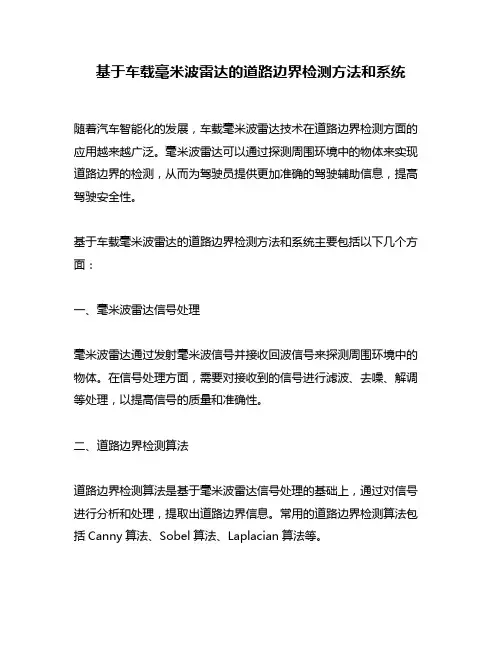 基于车载毫米波雷达的道路边界检测方法和系统

随着汽车智能化的发展，车载毫米波雷达技术在道路边界检测方面的应用越来越广泛。毫米波雷达可以通过探测周围环境中的物体来实现道路边界的检测，从而为驾驶员提供更加准确的驾驶辅助信息，提高驾驶安全性。

基于车载毫米波雷达的道路边界检测方法和系统主要包括以下几个方面：

一、毫米波雷达信号处理

毫米波雷达通过发射毫米波信号并接收回波信号来探测周围环境中的物体。在信号处理方面，需要对接收到的信号进行滤波、去噪、解调等处理，以提高信号的质量和准确性。

二、道路边界检测算法

道路边界检测算法是基于毫米波雷达信号处理的基础上，通过对信号进行分析和处理，提取出道路边界信息。常用的道路边界检测算法包括 Canny 算法、Sobel 算法、Laplacian 算法等。